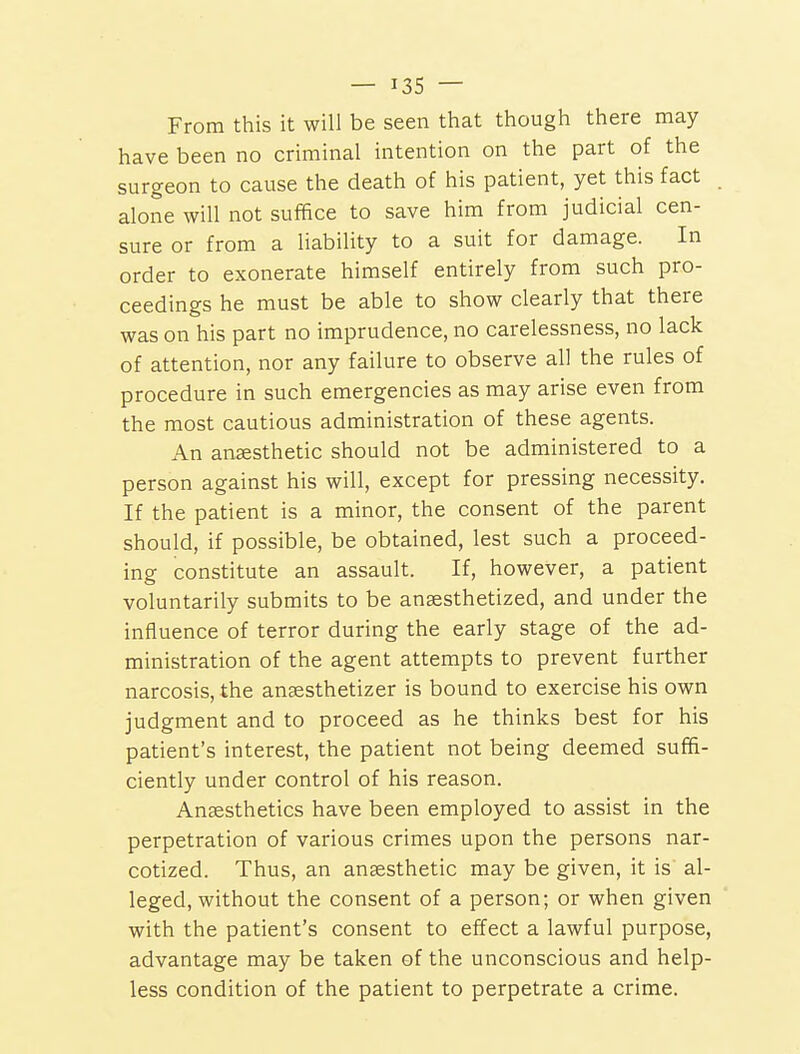 — 135 —

From this it will be seen that though there may have been no criminal intention on the part of the surgeon to cause the death of his patient, yet this fact alone will not suffice to save him from judicial censure or from a liability to a suit for damage. In order to exonerate himself entirely from such proceedings he must be able to show clearly that there was on his part no imprudence, no carelessness, no lack of attention, nor any failure to observe all the rules of procedure in such emergencies as may arise even from the most cautious administration of these agents.

An anæsthetic should not be administered to a person against his will, except for pressing necessity. If the patient is a minor, the consent of the parent should, if possible, be obtained, lest such a proceeding constitute an assault. If, however, a patient voluntarily submits to be anæsthetized, and under the influence of terror during the early stage of the administration of the agent attempts to prevent further narcosis, the anæsthetizer is bound to exercise his own judgment and to proceed as he thinks best for his patient's interest, the patient not being deemed sufficiently under control of his reason.

Anæsthetics have been employed to assist in the perpetration of various crimes upon the persons narcotized. Thus, an anæsthetic may be given, it is alleged, without the consent of a person; or when given with the patient's consent to effect a lawful purpose, advantage may be taken of the unconscious and helpless condition of the patient to perpetrate a crime.